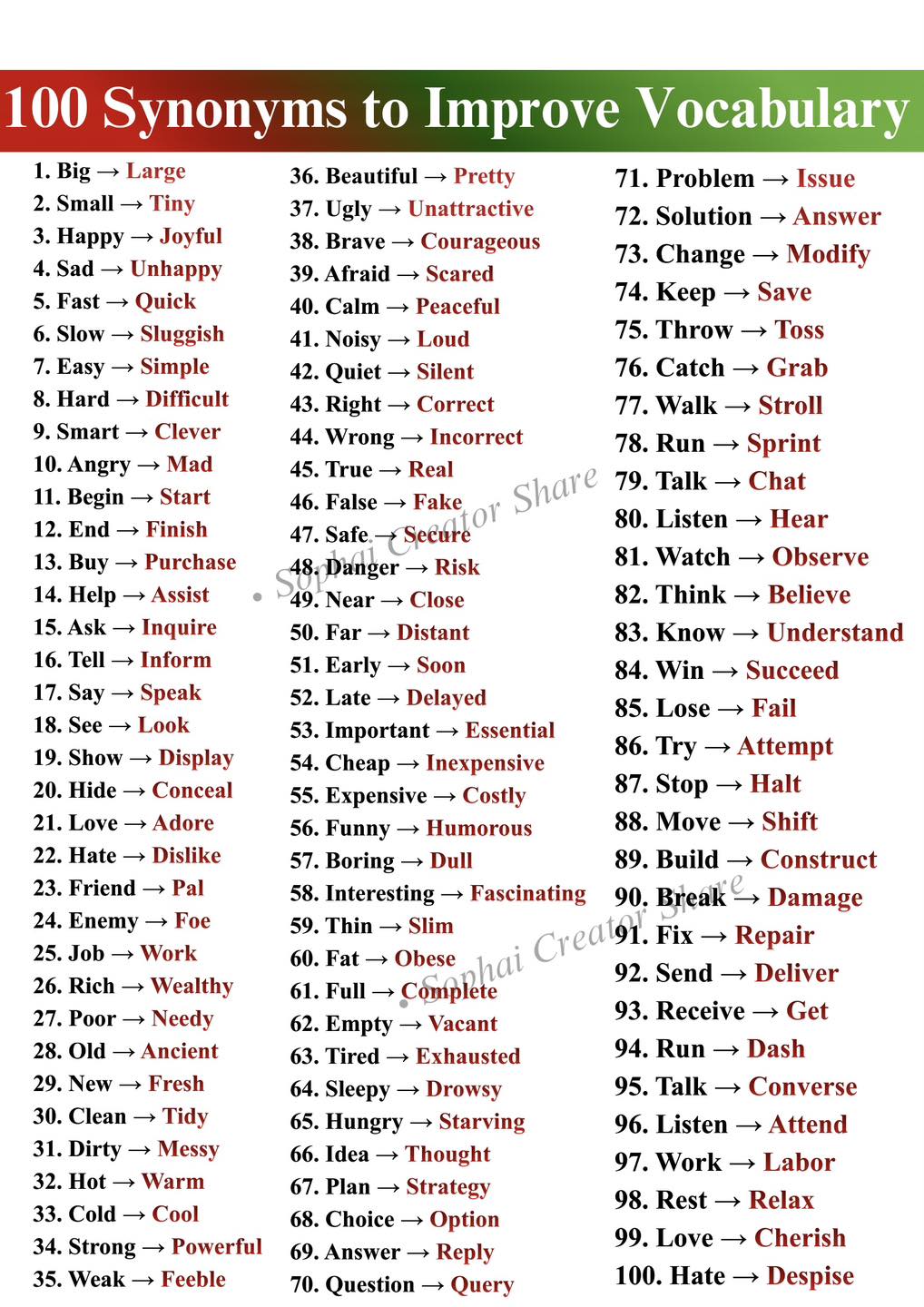 100 Synonyms to Improve Vocabulary

1. Big → Large
2. Small → Tiny
3. Happy → Joyful
4. Sad → Unhappy
5. Fast → Quick
6. Slow → Sluggish
7. Easy → Simple
8. Hard → Difficult
9. Smart → Clever
10. Angry → Mad
11. Begin → Start
12. End → Finish
13. Buy → Purchase
14. Help → Assist
15. Ask → Inquire
16. Tell → Inform
17. Say → Speak
18. See → Look
19. Show → Display
20. Hide → Conceal
21. Love → Adore
22. Hate → Dislike
23. Friend → Pal
24. Enemy → Foe
25. Job → Work
26. Rich → Wealthy
27. Poor → Needy
28. Old → Ancient
29. New → Fresh
30. Clean → Tidy
31. Dirty → Messy
32. Hot → Warm
33. Cold → Cool
34. Strong → Powerful
35. Weak → Feeble

36. Beautiful → Pretty
37. Ugly → Unattractive
38. Brave → Courageous
39. Afraid → Scared
40. Calm → Peaceful
41. Noisy → Loud
42. Quiet → Silent
43. Right → Correct
44. Wrong → Incorrect
45. True → Real
46. False → Fake
47. Safe → Secure
48. Danger → Risk
49. Near → Close
50. Far → Distant
51. Early → Soon
52. Late → Delayed
53. Important → Essential
54. Cheap → Inexpensive
55. Expensive → Costly
56. Funny → Humorous
57. Boring → Dull
58. Interesting → Fascinating
59. Thin → Slim
60. Fat → Obese
61. Full → Complete
62. Empty → Vacant
63. Tired → Exhausted
64. Sleepy → Drowsy
65. Hungry → Starving
66. Idea → Thought
67. Plan → Strategy
68. Choice → Option
69. Answer → Reply
70. Question → Query

71. Problem → Issue
72. Solution → Answer
73. Change → Modify
74. Keep → Save
75. Throw → Toss
76. Catch → Grab
77. Walk → Stroll
78. Run → Sprint
79. Talk → Chat
80. Listen → Hear
81. Watch → Observe
82. Think → Believe
83. Know → Understand
84. Win → Succeed
85. Lose → Fail
86. Try → Attempt
87. Stop → Halt
88. Move → Shift
89. Build → Construct
90. Break → Damage
91. Fix → Repair
92. Send → Deliver
93. Receive → Get
94. Run → Dash
95. Talk → Converse
96. Listen → Attend
97. Work → Labor
98. Rest → Relax
99. Love → Cherish
100. Hate → Despise

Sophai Creator Share
Sophai Creator Share